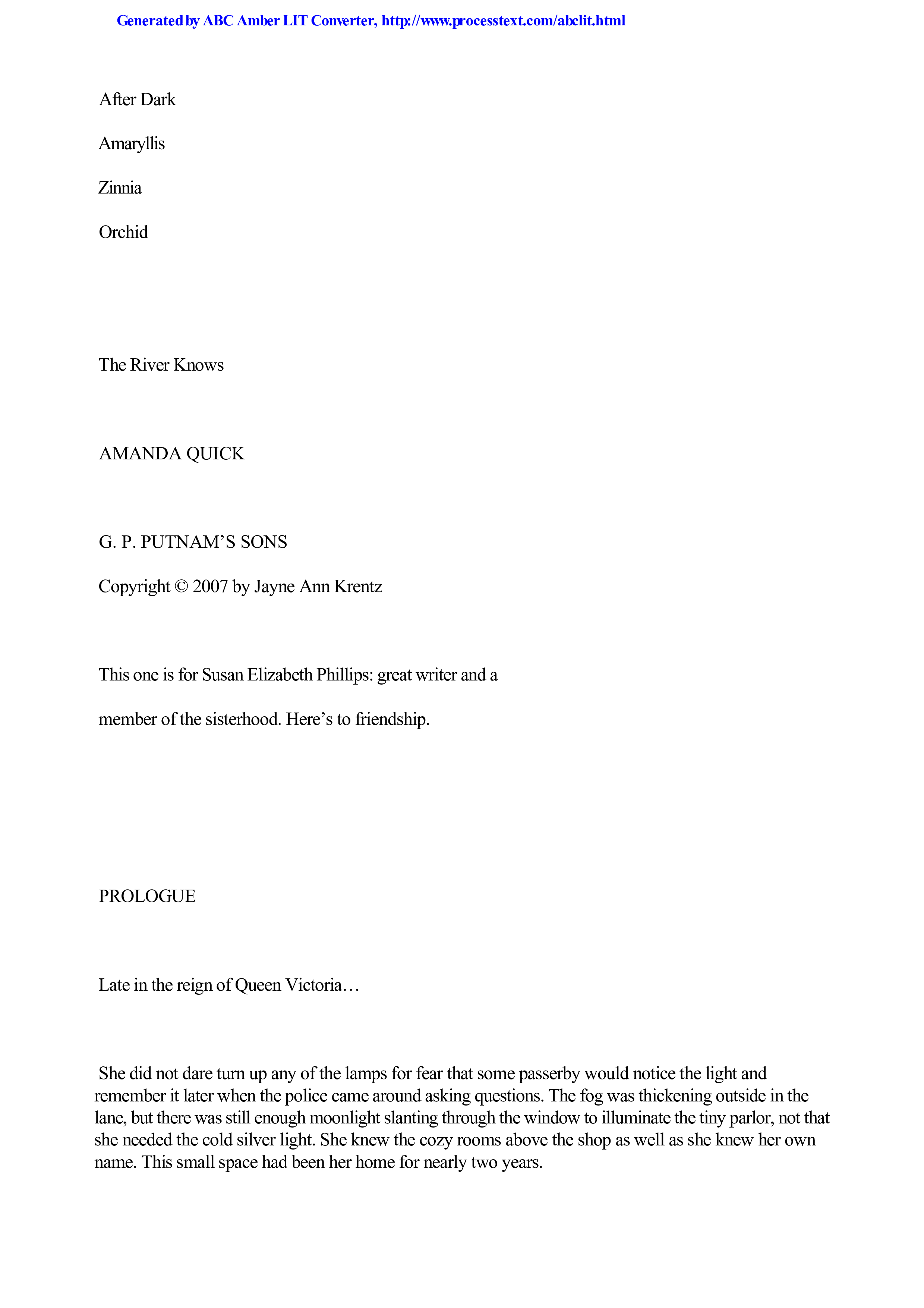 Generated by ABC Amber LIT Converter, http://www.processtext.com/abclit.html

After Dark

Amaryllis

Zinnia

Orchid

The River Knows

AMANDA QUICK

G. P. PUTNAM'S SONS

Copyright © 2007 by Jayne Ann Krentz

This one is for Susan Elizabeth Phillips: great writer and a

member of the sisterhood. Here's to friendship.

PROLOGUE

Late in the reign of Queen Victoria…

She did not dare turn up any of the lamps for fear that some passerby would notice the light and remember it later when the police came around asking questions. The fog was thickening outside in the lane, but there was still enough moonlight slanting through the window to illuminate the tiny parlor, not that she needed the cold silver light. She knew the cozy rooms above the shop as well as she knew her own name. This small space had been her home for nearly two years.